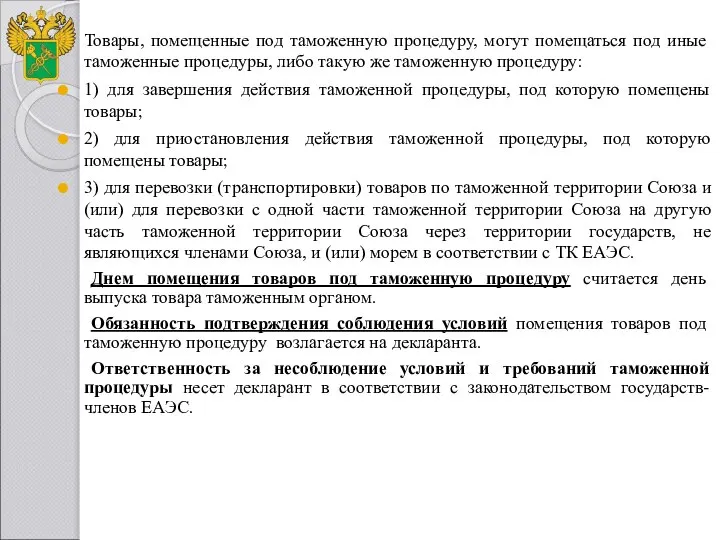 Товары, помещенные под таможенную процедуру, могут помещаться под иные таможенные процедуры, либо такую же таможенную процедуру:

1) для завершения действия таможенной процедуры, под которую помещены товары;

2) для приостановления действия таможенной процедуры, под которую помещены товары;

3) для перевозки (транспортировки) товаров по таможенной территории Союза и (или) для перевозки с одной части таможенной территории Союза на другую часть таможенной территории Союза через территории государств, не являющихся членами Союза, и (или) морем в соответствии с ТК ЕАЭС.

Днем помещения товаров под таможенную процедуру считается день выпуска товара таможенным органом.

Обязанность подтверждения соблюдения условий помещения товаров под таможенную процедуру возлагается на декларанта.

Ответственность за несоблюдение условий и требований таможенной процедуры несет декларант в соответствии с законодательством государств-членов ЕАЭС.